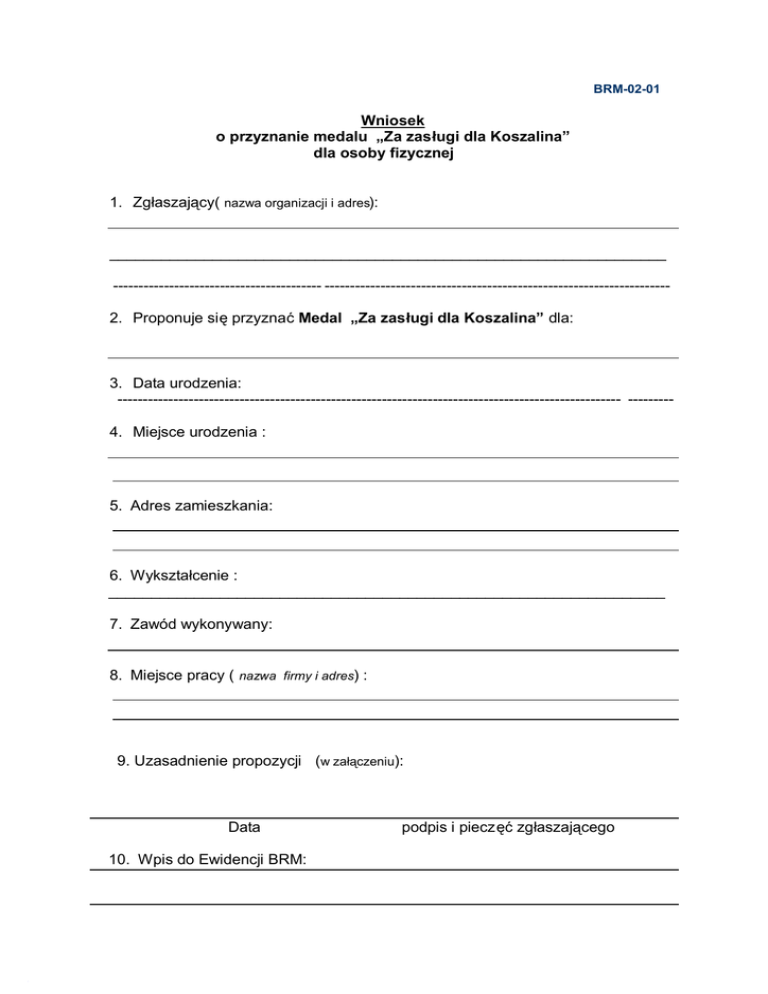 BRM-02-01

Wniosek
o przyznanie medalu „Za zasługi dla Koszalina”
dla osoby fizycznej

1. Zgłaszający( nazwa organizacji i adres):

2. Proponuje się przyznać Medal „Za zasługi dla Koszalina” dla:

3. Data urodzenia:

4. Miejsce urodzenia :

5. Adres zamieszkania:

6. Wykształcenie :

7. Zawód wykonywany:

8. Miejsce pracy ( nazwa firmy i adres) :

9. Uzasadnienie propozycji (w załączeniu):

Data

podpis i pieczęć zgłaszającego

10. Wpis do Ewidencji BRM: